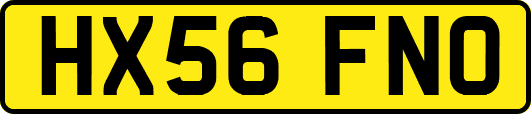 HX56 FNO